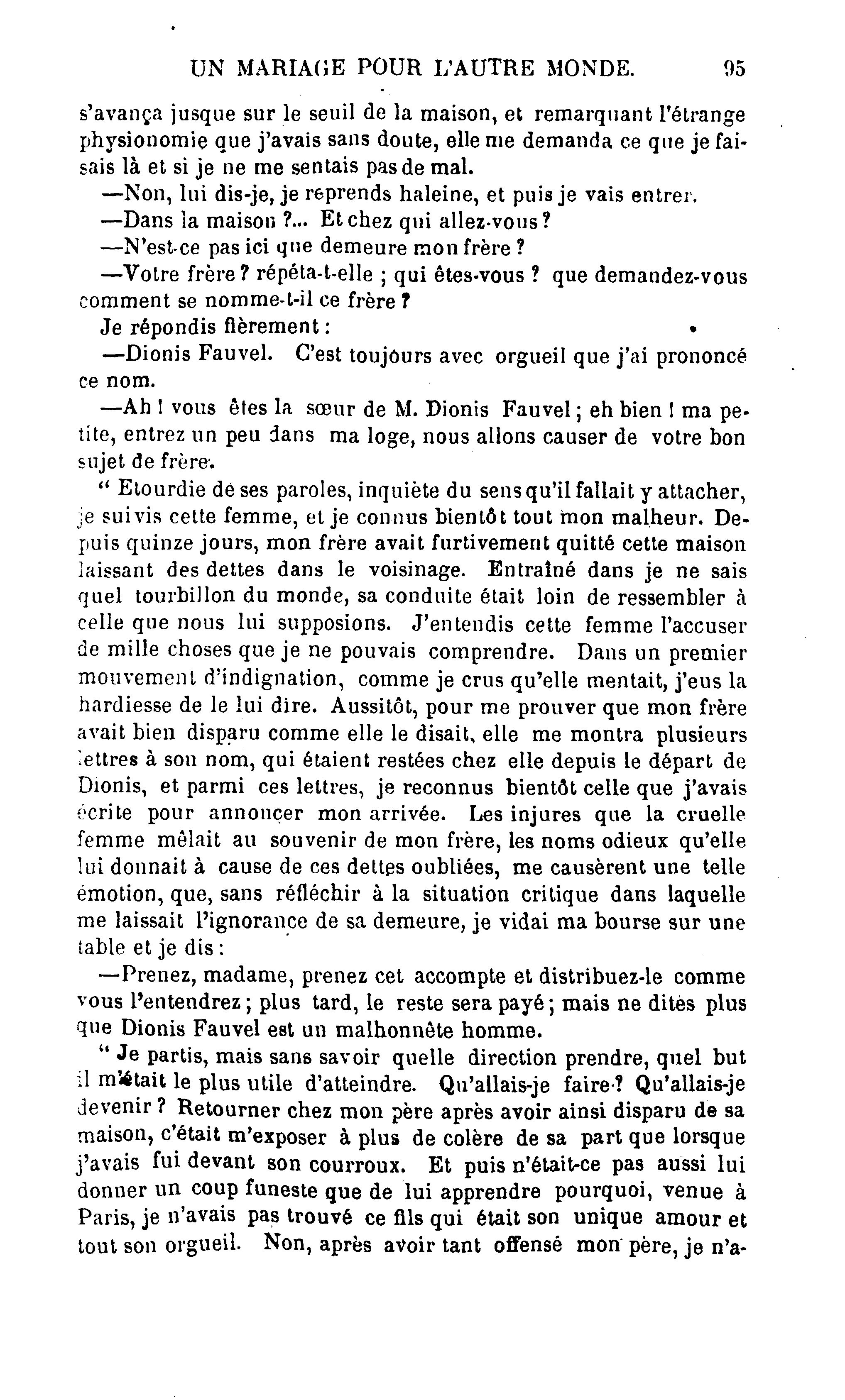 UN MARIAGE POUR L'AUTRE MONDE. 95

s'avança jusque sur le seuil de la maison, et remarquant l'étrange physionomie que j'avais sans doute, elle me demanda ce que je faisais là et si je ne me sentais pas de mal.

—Non, lui dis-je, je reprends haleine, et puis je vais entrer.

—Dans la maison ?... Et chez qui allez-vous ?

—N'est-ce pas ici que demeure mon frère ?

—Votre frère ? répéta-t-elle ; qui êtes-vous ? que demandez-vous comment se nomme-t-il ce frère ?

Je répondis fièrement :

—Dionis Fauvel. C'est toujours avec orgueil que j'ai prononcé ce nom.

—Ah ! vous êtes la sœur de M. Dionis Fauvel ; eh bien ! ma petite, entrez un peu dans ma loge, nous allons causer de votre bon sujet de frère.

" Etourdie de ses paroles, inquiète du sens qu'il fallait y attacher, je suivis cette femme, et je connus bientôt tout mon malheur. Depuis quinze jours, mon frère avait furtivement quitté cette maison laissant des dettes dans le voisinage. Entraîné dans je ne sais quel tourbillon du monde, sa conduite était loin de ressembler à celle que nous lui supposions. J'entendis cette femme l'accuser de mille choses que je ne pouvais comprendre. Dans un premier mouvement d'indignation, comme je crus qu'elle mentait, j'eus la hardiesse de le lui dire. Aussitôt, pour me prouver que mon frère avait bien disparu comme elle le disait, elle me montra plusieurs lettres à son nom, qui étaient restées chez elle depuis le départ de Dionis, et parmi ces lettres, je reconnus bientôt celle que j'avais écrite pour annoncer mon arrivée. Les injures que la cruelle femme mêlait au souvenir de mon frère, les noms odieux qu'elle lui donnait à cause de ces dettes oubliées, me causèrent une telle émotion, que, sans réfléchir à la situation critique dans laquelle me laissait l'ignorance de sa demeure, je vidai ma bourse sur une table et je dis :

—Prenez, madame, prenez cet accompte et distribuez-le comme vous l'entendrez ; plus tard, le reste sera payé ; mais ne dites plus que Dionis Fauvel est un malhonnête homme.

" Je partis, mais sans savoir quelle direction prendre, quel but il m'était le plus utile d'atteindre. Qu'allais-je faire ? Qu'allais-je devenir ? Retourner chez mon père après avoir ainsi disparu de sa maison, c'était m'exposer à plus de colère de sa part que lorsque j'avais fui devant son courroux. Et puis n'était-ce pas aussi lui donner un coup funeste que de lui apprendre pourquoi, venue à Paris, je n'avais pas trouvé ce fils qui était son unique amour et tout son orgueil. Non, après avoir tant offensé mon père, je n'a-